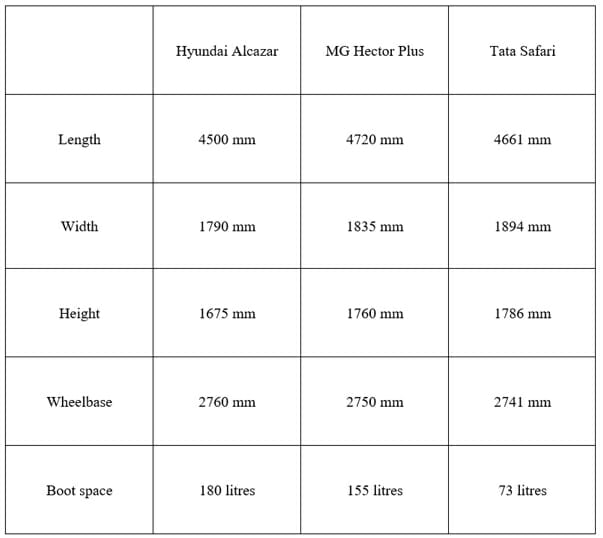 | | Hyundai Alcazar | MG Hector Plus | Tata Safari |
|---|---|---|---|
| Length | 4500 mm | 4720 mm | 4661 mm |
| Width | 1790 mm | 1835 mm | 1894 mm |
| Height | 1675 mm | 1760 mm | 1786 mm |
| Wheelbase | 2760 mm | 2750 mm | 2741 mm |
| Boot space | 180 litres | 155 litres | 73 litres |